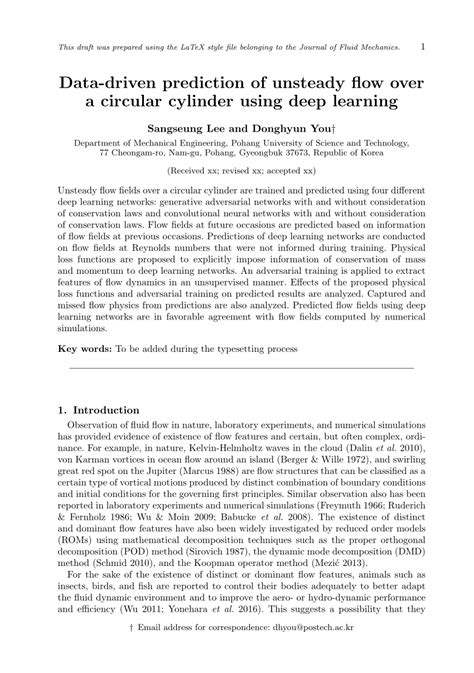 This draft was prepared using the LaTeX style file belonging to the Journal of Fluid Mechanics. 1

Data-driven prediction of unsteady flow over a circular cylinder using deep learning

Sangseung Lee and Donghyun You†

Department of Mechanical Engineering, Pohang University of Science and Technology, 77 Cheongam-ro, Nam-gu, Pohang, Gyeongbuk 37673, Republic of Korea

(Received xx; revised xx; accepted xx)

Unsteady flow fields over a circular cylinder are trained and predicted using four different deep learning networks: generative adversarial networks with and without consideration of conservation laws and convolutional neural networks with and without consideration of conservation laws. Flow fields at future occasions are predicted based on information of flow fields at previous occasions. Predictions of deep learning networks are conducted on flow fields at Reynolds numbers that were not informed during training. Physical loss functions are proposed to explicitly impose information of conservation of mass and momentum to deep learning networks. An adversarial training is applied to extract features of flow dynamics in an unsupervised manner. Effects of the proposed physical loss functions and adversarial training on predicted results are analyzed. Captured and missed flow physics from predictions are also analyzed. Predicted flow fields using deep learning networks are in favorable agreement with flow fields computed by numerical simulations.

Key words: To be added during the typesetting process

1. Introduction

Observation of fluid flow in nature, laboratory experiments, and numerical simulations has provided evidence of existence of flow features and certain, but often complex, ordinance. For example, in nature, Kelvin-Helmholtz waves in the cloud (Dalin et al. 2010), von Karman vortices in ocean flow around an island (Berger & Wille 1972), and swirling great red spot on the Jupiter (Marcus 1988) are flow structures that can be classified as a certain type of vortical motions produced by distinct combination of boundary conditions and initial conditions for the governing first principles. Similar observation also has been reported in laboratory experiments and numerical simulations (Freymuth 1966; Ruderich & Fernholz 1986; Wu & Moin 2009; Babucke et al. 2008). The existence of distinct and dominant flow features have also been widely investigated by reduced order models (ROMs) using mathematical decomposition techniques such as the proper orthogonal decomposition (POD) method (Sirovich 1987), the dynamic mode decomposition (DMD) method (Schmid 2010), and the Koopman operator method (Mezić 2013).

For the sake of the existence of distinct or dominant flow features, animals such as insects, birds, and fish are reported to control their bodies adequately to better adapt the fluid dynamic environment and to improve the aero- or hydro-dynamic performance and efficiency (Wu 2011; Yonehara et al. 2016). This suggests a possibility that they

† Email address for correspondence: dhyou@postech.ac.kr